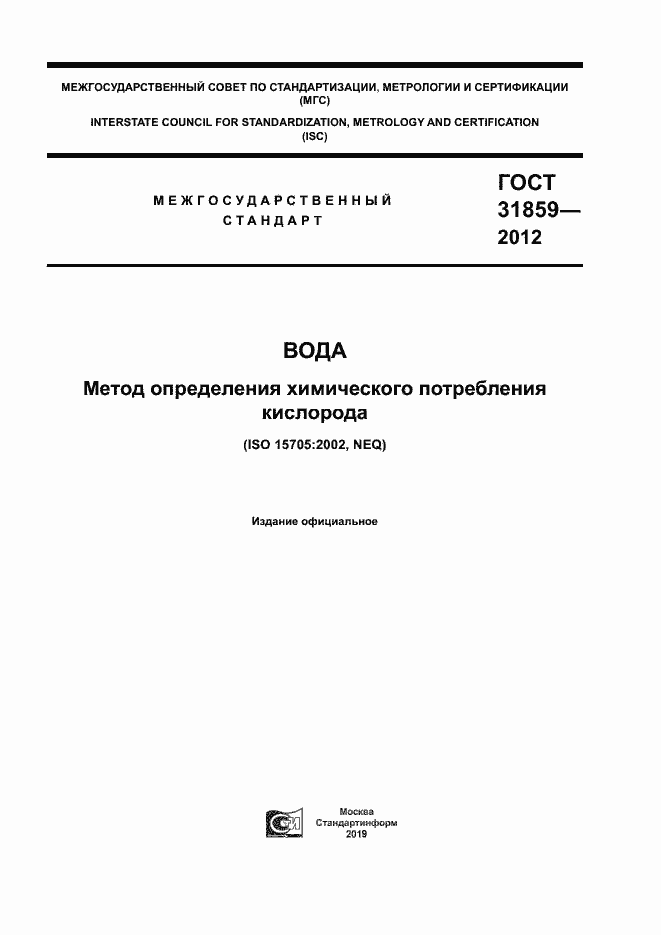 МЕЖГОСУДАРСТВЕННЫЙ СОВЕТ ПО СТАНДАРТИЗАЦИИ, МЕТРОЛОГИИ И СЕРТИФИКАЦИИ (МГС)
INTERSTATE COUNCIL FOR STANDARDIZATION, METROLOGY AND CERTIFICATION (ISC)

МЕЖГОСУДАРСТВЕННЫЙ СТАНДАРТ

ГОСТ 31859— 2012

ВОДА

Метод определения химического потребления кислорода

(ISO 15705:2002, NEQ)

Издание официальное

Москва
Стандартинформ
2019